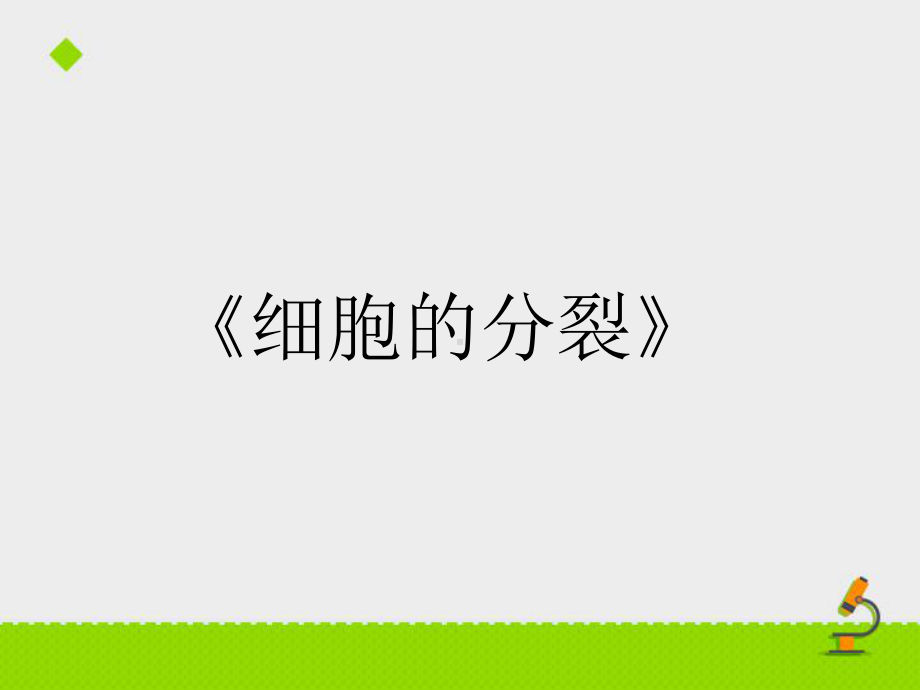 《细胞的分裂》